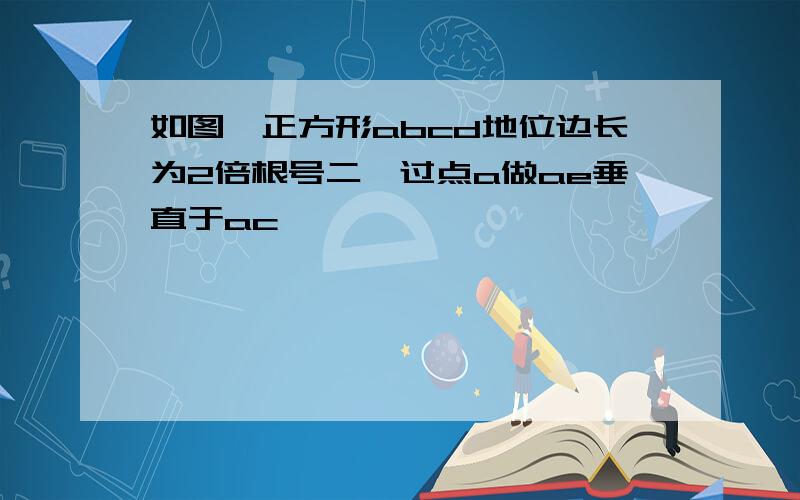 如图,正方形abcd地位边长为2倍根号二,过点a做ae垂直于ac